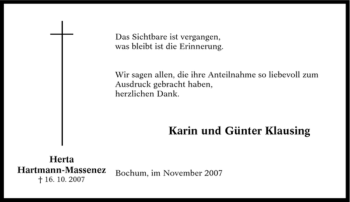 Das Sichtbare ist vergangen,
was bleibt ist die Erinnerung.

Wir sagen allen, die ihre Anteilnahme so liebevoll zum Ausdruck gebracht haben,
herzlichen Dank.

Karin und Günter Klausing

Herta
Hartmann-Massenez
† 16. 10. 2007

Bochum, im November 2007